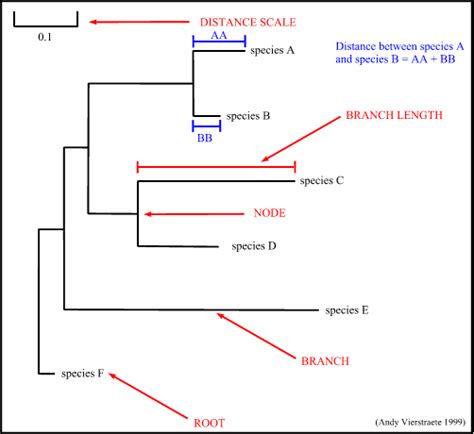 0.1

DISTANCE SCALE

AA

species A

Distance between species A and species B = AA + BB

species B

BB

BRANCH LENGTH

species C

NODE

species D

species E

BRANCH

species F

ROOT

(Andy Vierstraete 1999)